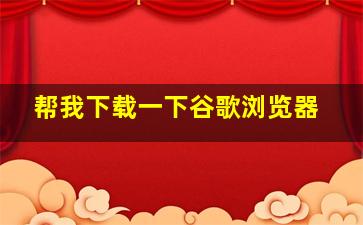 帮我下载一下谷歌浏览器